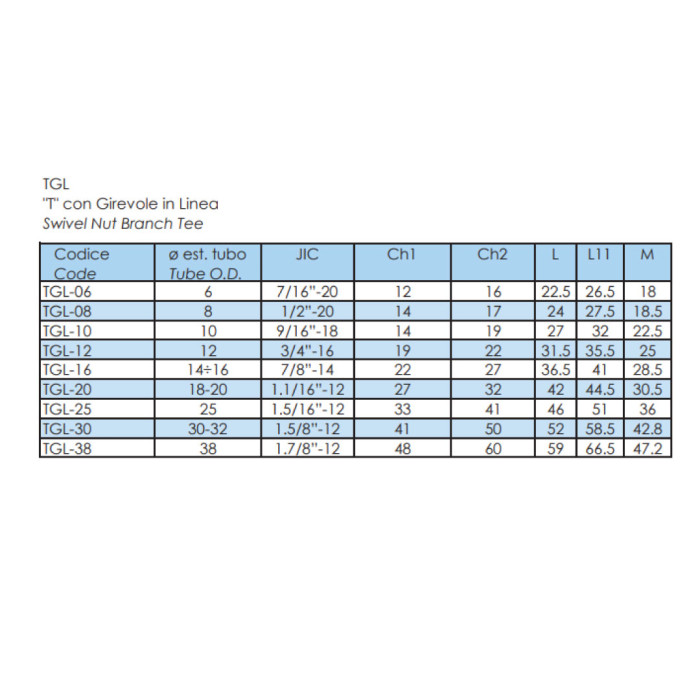 TGL
"T" con Girevole in Linea
Swivel Nut Branch Tee

| Codice Code | ø est. tubo Tube O.D. | JIC | Ch1 | Ch2 | L | L11 | M |
|---|---|---|---|---|---|---|---|
| TGL-06 | 6 | 7/16"-20 | 12 | 16 | 22.5 | 26.5 | 18 |
| TGL-08 | 8 | 1/2"-20 | 14 | 17 | 24 | 27.5 | 18.5 |
| TGL-10 | 10 | 9/16"-18 | 14 | 19 | 27 | 32 | 22.5 |
| TGL-12 | 12 | 3/4"-16 | 19 | 22 | 31.5 | 35.5 | 25 |
| TGL-16 | 14÷16 | 7/8"-14 | 22 | 27 | 36.5 | 41 | 28.5 |
| TGL-20 | 18-20 | 1.1/16"-12 | 27 | 32 | 42 | 44.5 | 30.5 |
| TGL-25 | 25 | 1.5/16"-12 | 33 | 41 | 46 | 51 | 36 |
| TGL-30 | 30-32 | 1.5/8"-12 | 41 | 50 | 52 | 58.5 | 42.8 |
| TGL-38 | 38 | 1.7/8"-12 | 48 | 60 | 59 | 66.5 | 47.2 |